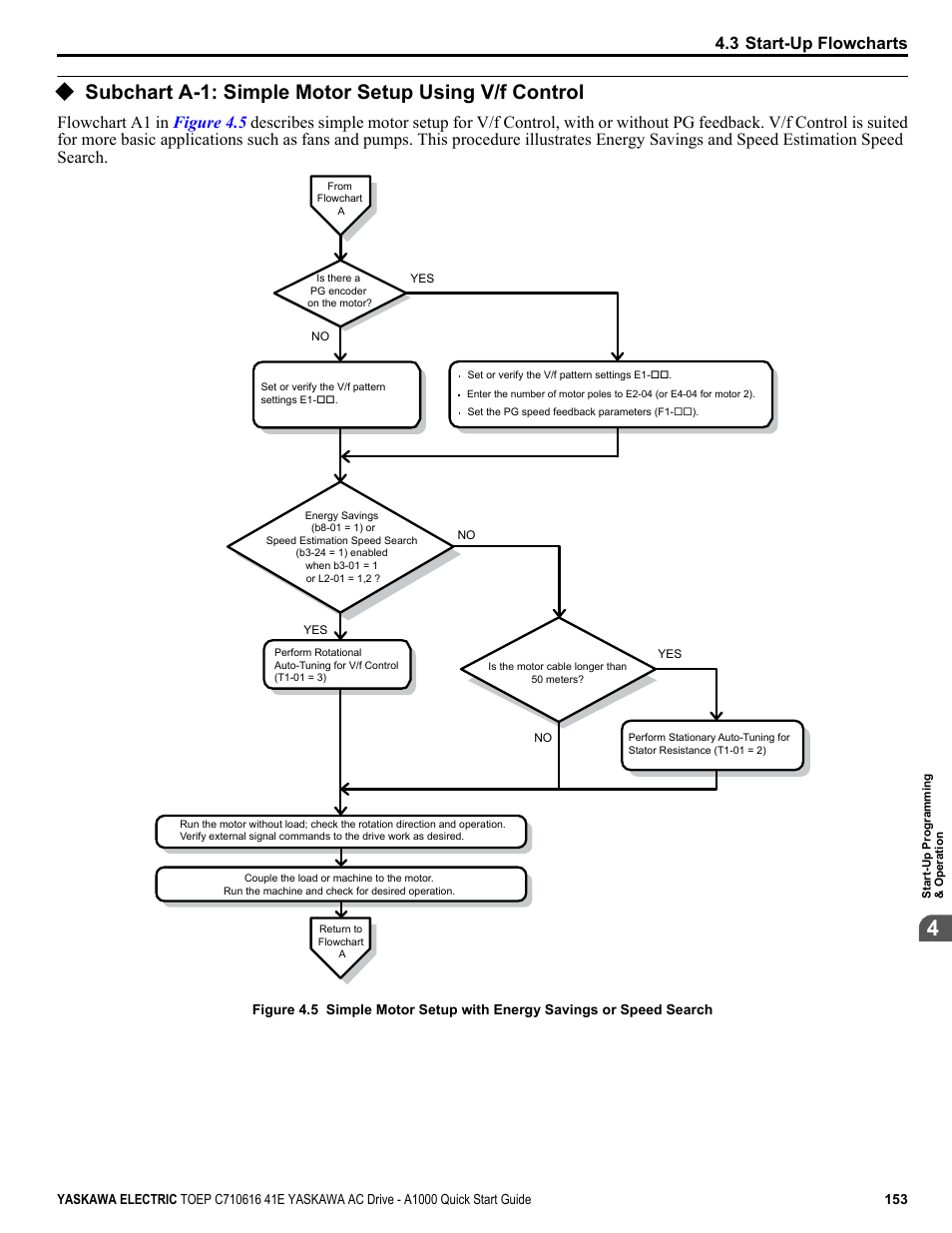 4.3 Start-Up Flowcharts

◆ Subchart A-1: Simple Motor Setup Using V/f Control

Flowchart A1 in Figure 4.5 describes simple motor setup for V/f Control, with or without PG feedback. V/f Control is suited for more basic applications such as fans and pumps. This procedure illustrates Energy Savings and Speed Estimation Speed Search.

From Flowchart A

Is there a PG encoder on the motor?

YES

NO

Set or verify the V/f pattern settings E1-□□.

• Set or verify the V/f pattern settings E1-□□.
• Enter the number of motor poles to E2-04 (or E4-04 for motor 2).
• Set the PG speed feedback parameters (F1-□□).

Energy Savings (b8-01 = 1) or Speed Estimation Speed Search (b3-24 = 1) enabled when b3-01 = 1 or L2-01 = 1,2 ?

NO

YES

Perform Rotational Auto-Tuning for V/f Control (T1-01 = 3)

Is the motor cable longer than 50 meters?

YES

NO

Perform Stationary Auto-Tuning for Stator Resistance (T1-01 = 2)

Run the motor without load; check the rotation direction and operation. Verify external signal commands to the drive work as desired.

Couple the load or machine to the motor. Run the machine and check for desired operation.

Return to Flowchart A

Figure 4.5 Simple Motor Setup with Energy Savings or Speed Search

Start-Up Programming & Operation

4

YASKAWA ELECTRIC TOEP C710616 41E YASKAWA AC Drive - A1000 Quick Start Guide 153